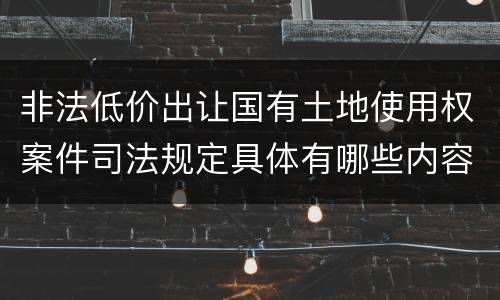 非法低价出让国有土地使用权案件司法规定具体有哪些内容